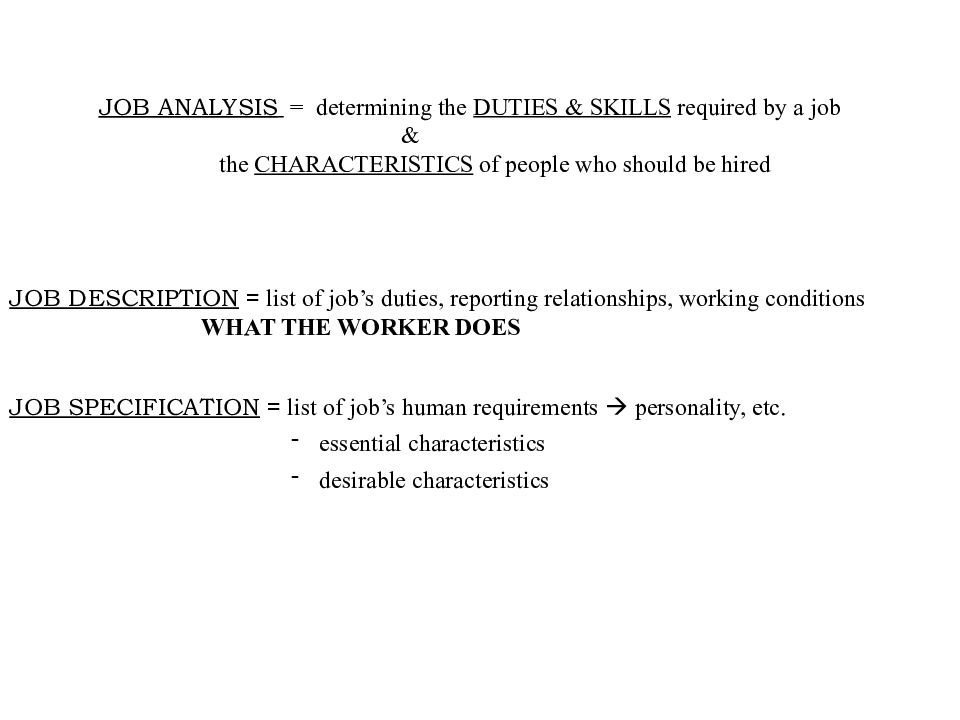 JOB ANALYSIS = determining the DUTIES & SKILLS required by a job
&
the CHARACTERISTICS of people who should be hired

JOB DESCRIPTION = list of job's duties, reporting relationships, working conditions
WHAT THE WORKER DOES

JOB SPECIFICATION = list of job's human requirements → personality, etc.
- essential characteristics
- desirable characteristics